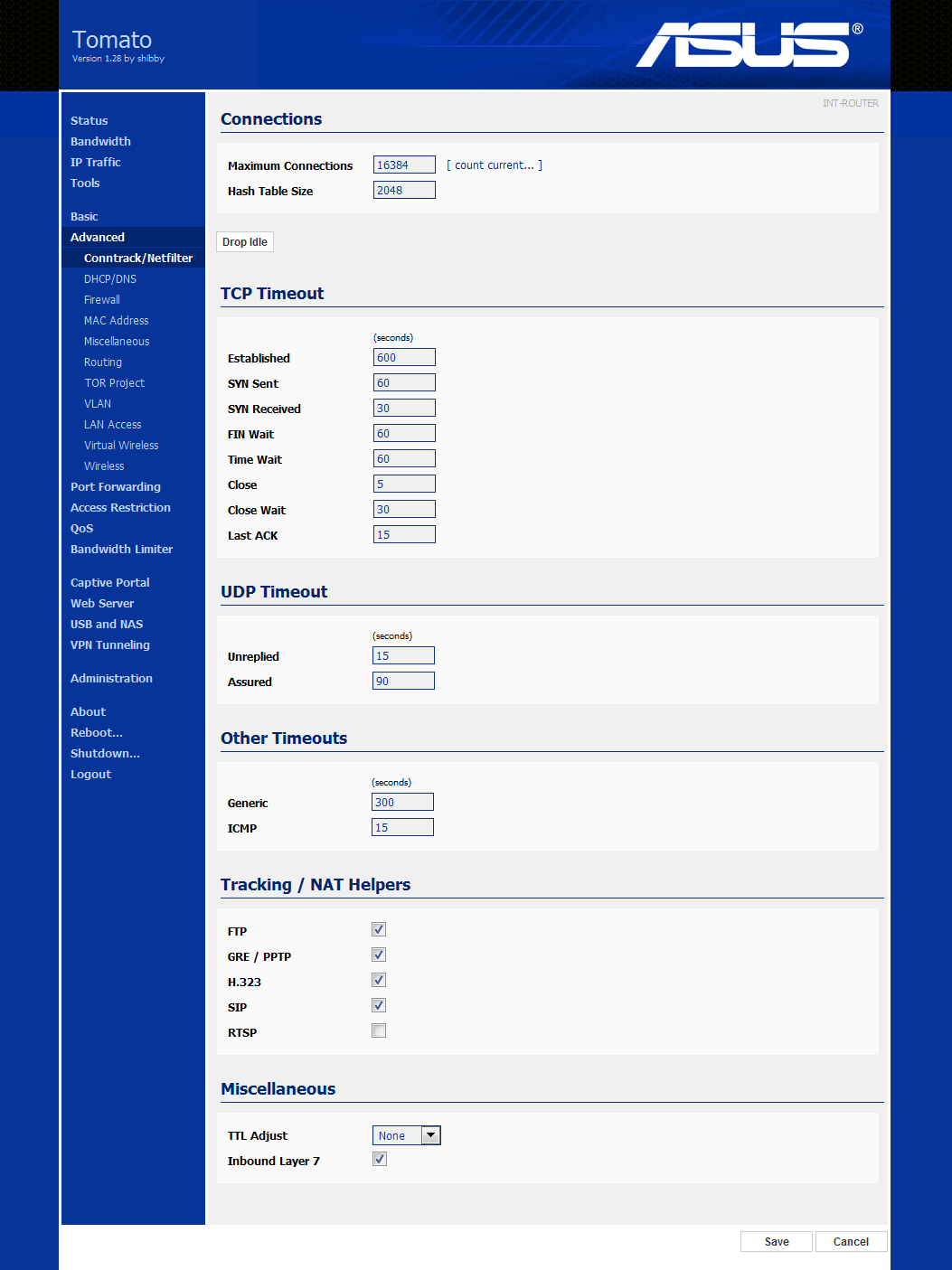 Tomato
Version 1.28 by shibby

ASUS®

Status
Bandwidth
IP Traffic
Tools

Basic
Advanced
Conntrack/Netfilter
DHCP/DNS
Firewall
MAC Address
Miscellaneous
Routing
TOR Project
VLAN
LAN Access
Virtual Wireless
Wireless
Port Forwarding
Access Restriction
QoS
Bandwidth Limiter

Captive Portal
Web Server
USB and NAS
VPN Tunneling

Administration

About
Reboot...
Shutdown...
Logout

INT-ROUTER

Connections

Maximum Connections 16384 [ count current... ]
Hash Table Size 2048

Drop Idle

TCP Timeout

(seconds)
Established 600
SYN Sent 60
SYN Received 30
FIN Wait 60
Time Wait 60
Close 5
Close Wait 30
Last ACK 15

UDP Timeout

(seconds)
Unreplied 15
Assured 90

Other Timeouts

(seconds)
Generic 300
ICMP 15

Tracking / NAT Helpers

FTP
GRE / PPTP
H.323
SIP
RTSP

Miscellaneous

TTL Adjust None
Inbound Layer 7

Save Cancel